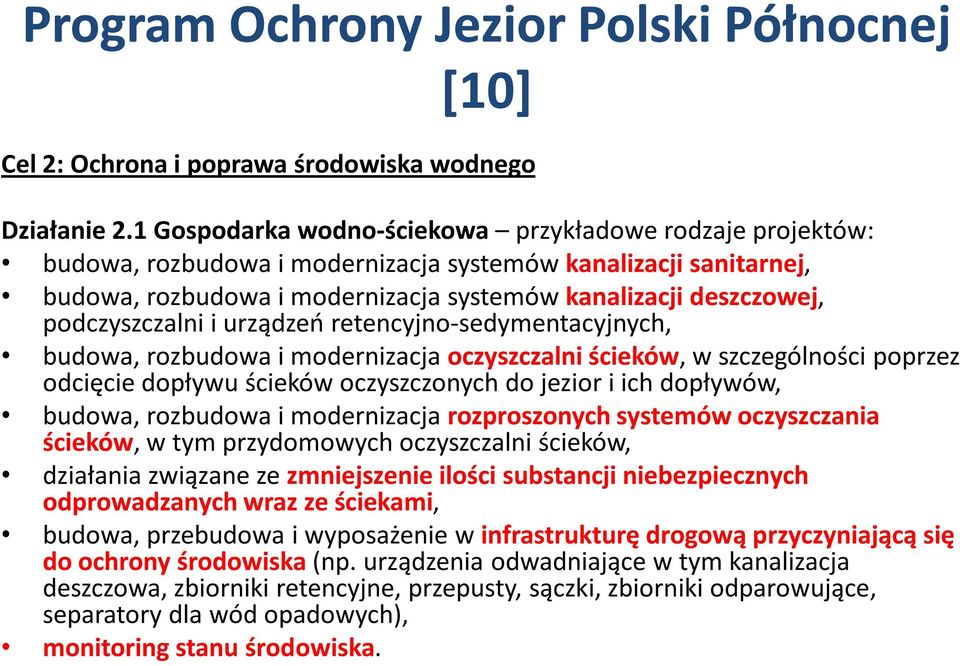 Program Ochrony Jezior Polski Północnej [10]

Cel 2: Ochrona i poprawa środowiska wodnego

Działanie 2.1 Gospodarka wodno-ściekowa – przykładowe rodzaje projektów:
• budowa, rozbudowa i modernizacja systemów kanalizacji sanitarnej,
• budowa, rozbudowa i modernizacja systemów kanalizacji deszczowej, podczyszczalni i urządzeń retencyjno-sedymentacyjnych,
• budowa, rozbudowa i modernizacja oczyszczalni ścieków, w szczególności poprzez odcięcie dopływu ścieków oczyszczonych do jezior i ich dopływów,
• budowa, rozbudowa i modernizacja rozproszonych systemów oczyszczania ścieków, w tym przydomowych oczyszczalni ścieków,
• działania związane ze zmniejszenie ilości substancji niebezpiecznych odprowadzanych wraz ze ściekami,
• budowa, przebudowa i wyposażenie w infrastrukturę drogową przyczyniającą się do ochrony środowiska (np. urządzenia odwadniające w tym kanalizacja deszczowa, zbiorniki retencyjne, przepusty, sączki, zbiorniki odparowujące, separatory dla wód opadowych),
• monitoring stanu środowiska.